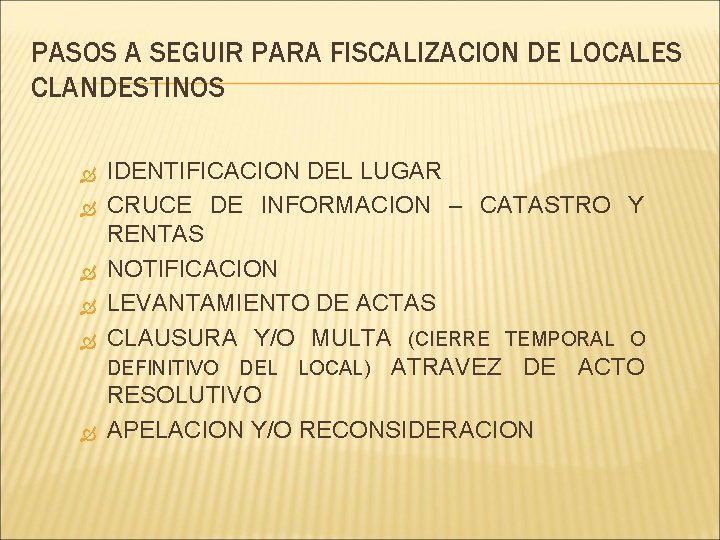 PASOS A SEGUIR PARA FISCALIZACION DE LOCALES CLANDESTINOS

IDENTIFICACION DEL LUGAR

CRUCE DE INFORMACION – CATASTRO Y RENTAS

NOTIFICACION

LEVANTAMIENTO DE ACTAS

CLAUSURA Y/O MULTA (CIERRE TEMPORAL O DEFINITIVO DEL LOCAL) ATRAVEZ DE ACTO RESOLUTIVO

APELACION Y/O RECONSIDERACION